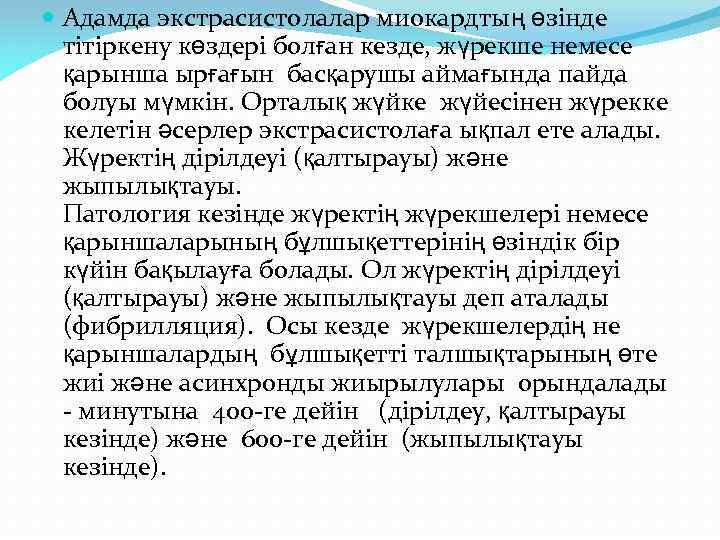 Адамда экстрасистолалар миокардтың өзінде тітіркену көздері болған кезде, жүрекше немесе қарынша ырғағын басқарушы аймағында пайда болуы мүмкін. Орталық жүйке жүйесінен жүрекке келетін әсерлер экстрасистолаға ықпал ете алады. Жүректің дірілдеуі (қалтырауы) және жыпылықтауы.
Патология кезінде жүректің жүрекшелері немесе қарыншаларының бұлшықеттерінің өзіндік бір күйін бақылауға болады. Ол жүректің дірілдеуі (қалтырауы) және жыпылықтауы деп аталады (фибрилляция). Осы кезде жүрекшелердің не қарыншалардың бұлшықетті талшықтарының өте жиі және асинхронды жиырылулары орындалады - минутына 400-ге дейін (дірілдеу, қалтырауы кезінде) және 600-ге дейін (жыпылықтауы кезінде).